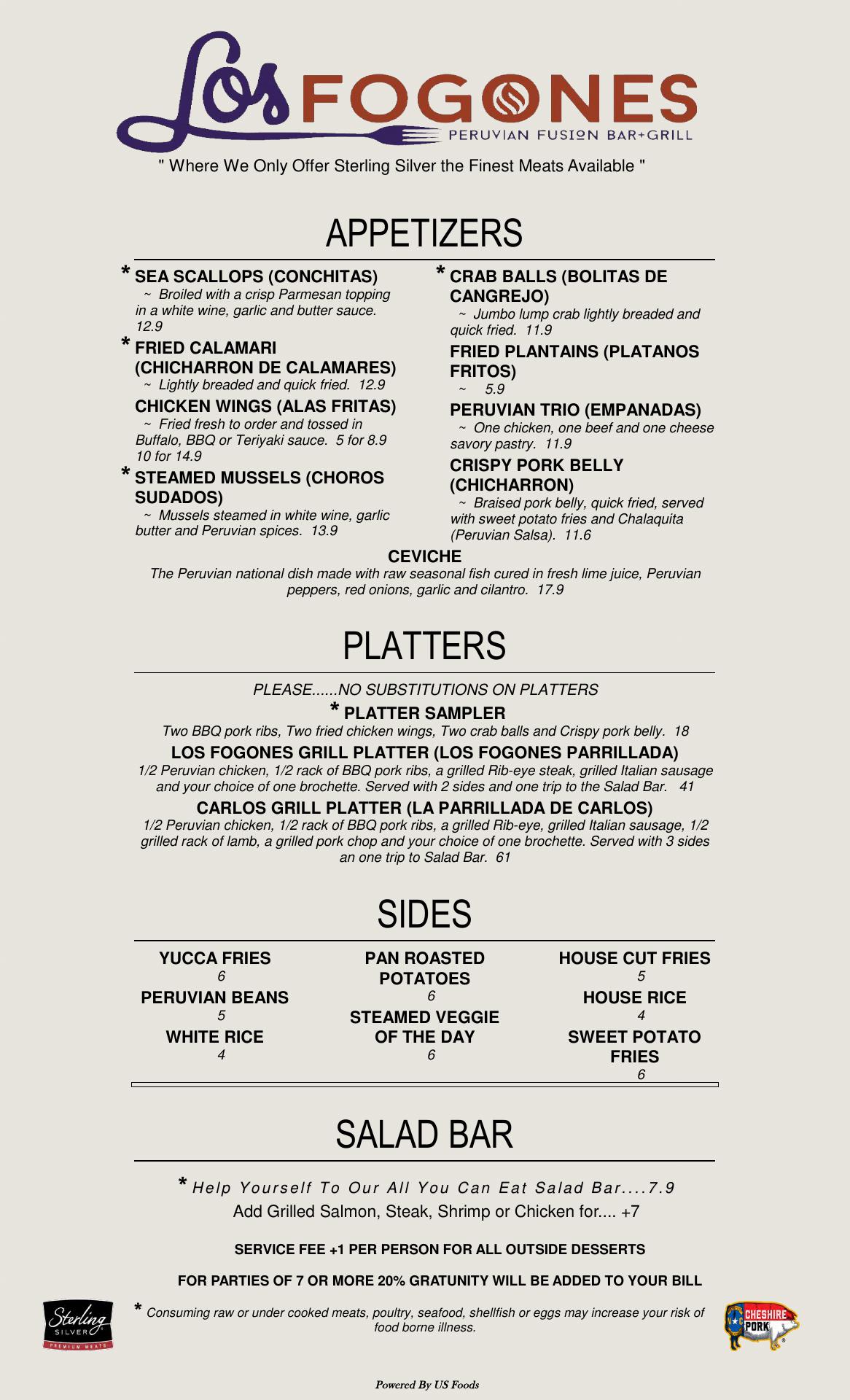 Los FOGONES
PERUVIAN FUSION BAR+GRILL

" Where We Only Offer Sterling Silver the Finest Meats Available "

APPETIZERS

* SEA SCALLOPS (CONCHITAS)
~ Broiled with a crisp Parmesan topping in a white wine, garlic and butter sauce. 12.9

* FRIED CALAMARI (CHICHARRON DE CALAMARES)
~ Lightly breaded and quick fried. 12.9

CHICKEN WINGS (ALAS FRITAS)
~ Fried fresh to order and tossed in Buffalo, BBQ or Teriyaki sauce. 5 for 8.9 10 for 14.9

* STEAMED MUSSELS (CHOROS SUDADOS)
~ Mussels steamed in white wine, garlic butter and Peruvian spices. 13.9

* CRAB BALLS (BOLITAS DE CANGREJO)
~ Jumbo lump crab lightly breaded and quick fried. 11.9

FRIED PLANTAINS (PLATANOS FRITOS)
~ 5.9

PERUVIAN TRIO (EMPANADAS)
~ One chicken, one beef and one cheese savory pastry. 11.9

CRISPY PORK BELLY (CHICHARRON)
~ Braised pork belly, quick fried, served with sweet potato fries and Chalaquita (Peruvian Salsa). 11.6

CEVICHE
The Peruvian national dish made with raw seasonal fish cured in fresh lime juice, Peruvian peppers, red onions, garlic and cilantro. 17.9

PLATTERS

PLEASE......NO SUBSTITUTIONS ON PLATTERS

* PLATTER SAMPLER
Two BBQ pork ribs, Two fried chicken wings, Two crab balls and Crispy pork belly. 18

LOS FOGONES GRILL PLATTER (LOS FOGONES PARRILLADA)
1/2 Peruvian chicken, 1/2 rack of BBQ pork ribs, a grilled Rib-eye steak, grilled Italian sausage and your choice of one brochette. Served with 2 sides and one trip to the Salad Bar. 41

CARLOS GRILL PLATTER (LA PARRILLADA DE CARLOS)
1/2 Peruvian chicken, 1/2 rack of BBQ pork ribs, a grilled Rib-eye, grilled Italian sausage, 1/2 grilled rack of lamb, a grilled pork chop and your choice of one brochette. Served with 3 sides an one trip to Salad Bar. 61

SIDES

YUCCA FRIES
6
PERUVIAN BEANS
5
WHITE RICE
4

PAN ROASTED POTATOES
6
STEAMED VEGGIE OF THE DAY
6

HOUSE CUT FRIES
5
HOUSE RICE
4
SWEET POTATO FRIES
6

SALAD BAR

* Help Yourself To Our All You Can Eat Salad Bar....7.9
Add Grilled Salmon, Steak, Shrimp or Chicken for.... +7

SERVICE FEE +1 PER PERSON FOR ALL OUTSIDE DESSERTS

FOR PARTIES OF 7 OR MORE 20% GRATUNITY WILL BE ADDED TO YOUR BILL

Sterling SILVER PREMIUM MEATS

* Consuming raw or under cooked meats, poultry, seafood, shellfish or eggs may increase your risk of food borne illness.

CHESHIRE PORK

Powered By US Foods